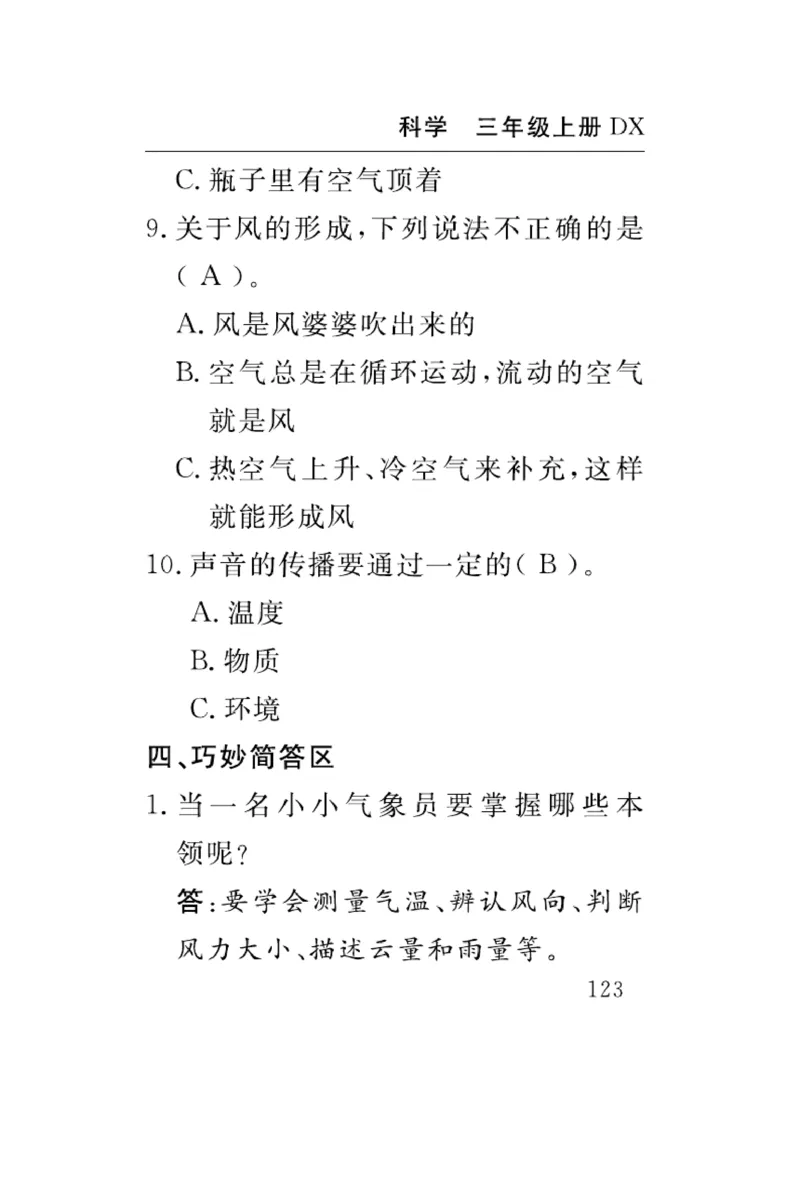 科学　三年级上册 DX

C. 瓶子里有空气顶着

9. 关于风的形成，下列说法不正确的是（ A ）。

A. 风是风婆婆吹出来的

B. 空气总是在循环运动，流动的空气就是风

C. 热空气上升、冷空气来补充，这样就能形成风

10. 声音的传播要通过一定的（ B ）。

A. 温度

B. 物质

C. 环境

四、巧妙简答区

1. 当一名小小气象员要掌握哪些本领呢？

答：要学会测量气温、辨认风向、判断风力大小、描述云量和雨量等。

123